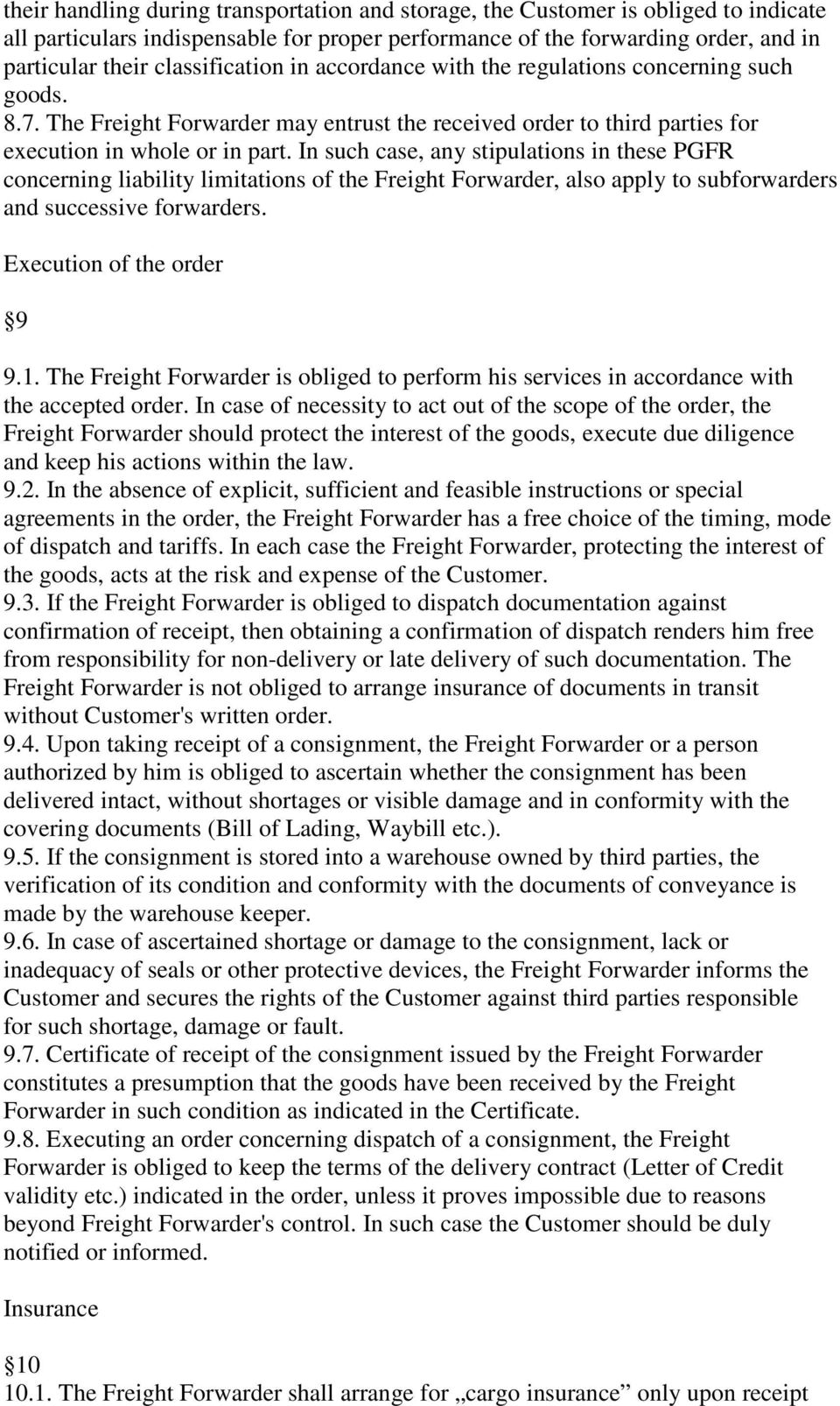 their handling during transportation and storage, the Customer is obliged to indicate all particulars indispensable for proper performance of the forwarding order, and in particular their classification in accordance with the regulations concerning such goods.
8.7. The Freight Forwarder may entrust the received order to third parties for execution in whole or in part. In such case, any stipulations in these PGFR concerning liability limitations of the Freight Forwarder, also apply to subforwarders and successive forwarders.

Execution of the order

§9

9.1. The Freight Forwarder is obliged to perform his services in accordance with the accepted order. In case of necessity to act out of the scope of the order, the Freight Forwarder should protect the interest of the goods, execute due diligence and keep his actions within the law.
9.2. In the absence of explicit, sufficient and feasible instructions or special agreements in the order, the Freight Forwarder has a free choice of the timing, mode of dispatch and tariffs. In each case the Freight Forwarder, protecting the interest of the goods, acts at the risk and expense of the Customer.
9.3. If the Freight Forwarder is obliged to dispatch documentation against confirmation of receipt, then obtaining a confirmation of dispatch renders him free from responsibility for non-delivery or late delivery of such documentation. The Freight Forwarder is not obliged to arrange insurance of documents in transit without Customer's written order.
9.4. Upon taking receipt of a consignment, the Freight Forwarder or a person authorized by him is obliged to ascertain whether the consignment has been delivered intact, without shortages or visible damage and in conformity with the covering documents (Bill of Lading, Waybill etc.).
9.5. If the consignment is stored into a warehouse owned by third parties, the verification of its condition and conformity with the documents of conveyance is made by the warehouse keeper.
9.6. In case of ascertained shortage or damage to the consignment, lack or inadequacy of seals or other protective devices, the Freight Forwarder informs the Customer and secures the rights of the Customer against third parties responsible for such shortage, damage or fault.
9.7. Certificate of receipt of the consignment issued by the Freight Forwarder constitutes a presumption that the goods have been received by the Freight Forwarder in such condition as indicated in the Certificate.
9.8. Executing an order concerning dispatch of a consignment, the Freight Forwarder is obliged to keep the terms of the delivery contract (Letter of Credit validity etc.) indicated in the order, unless it proves impossible due to reasons beyond Freight Forwarder's control. In such case the Customer should be duly notified or informed.

Insurance

§10
10.1. The Freight Forwarder shall arrange for „cargo insurance” only upon receipt